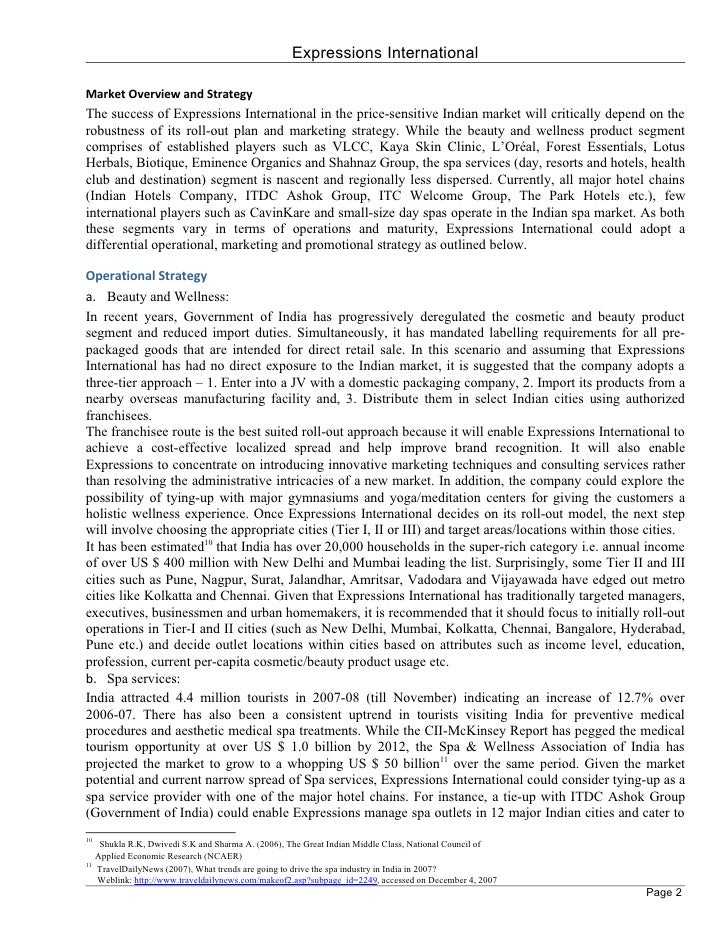 Expressions International

Market Overview and Strategy

The success of Expressions International in the price-sensitive Indian market will critically depend on the robustness of its roll-out plan and marketing strategy. While the beauty and wellness product segment comprises of established players such as VLCC, Kaya Skin Clinic, L'Oréal, Forest Essentials, Lotus Herbals, Biotique, Eminence Organics and Shahnaz Group, the spa services (day, resorts and hotels, health club and destination) segment is nascent and regionally less dispersed. Currently, all major hotel chains (Indian Hotels Company, ITDC Ashok Group, ITC Welcome Group, The Park Hotels etc.), few international players such as CavinKare and small-size day spas operate in the Indian spa market. As both these segments vary in terms of operations and maturity, Expressions International could adopt a differential operational, marketing and promotional strategy as outlined below.

Operational Strategy

a. Beauty and Wellness:

In recent years, Government of India has progressively deregulated the cosmetic and beauty product segment and reduced import duties. Simultaneously, it has mandated labelling requirements for all pre-packaged goods that are intended for direct retail sale. In this scenario and assuming that Expressions International has had no direct exposure to the Indian market, it is suggested that the company adopts a three-tier approach – 1. Enter into a JV with a domestic packaging company, 2. Import its products from a nearby overseas manufacturing facility and, 3. Distribute them in select Indian cities using authorized franchisees.

The franchisee route is the best suited roll-out approach because it will enable Expressions International to achieve a cost-effective localized spread and help improve brand recognition. It will also enable Expressions to concentrate on introducing innovative marketing techniques and consulting services rather than resolving the administrative intricacies of a new market. In addition, the company could explore the possibility of tying-up with major gymnasiums and yoga/meditation centers for giving the customers a holistic wellness experience. Once Expressions International decides on its roll-out model, the next step will involve choosing the appropriate cities (Tier I, II or III) and target areas/locations within those cities.

It has been estimated$^{10}$ that India has over 20,000 households in the super-rich category i.e. annual income of over US $ 400 million with New Delhi and Mumbai leading the list. Surprisingly, some Tier II and III cities such as Pune, Nagpur, Surat, Jalandhar, Amritsar, Vadodara and Vijayawada have edged out metro cities like Kolkatta and Chennai. Given that Expressions International has traditionally targeted managers, executives, businessmen and urban homemakers, it is recommended that it should focus to initially roll-out operations in Tier-I and II cities (such as New Delhi, Mumbai, Kolkatta, Chennai, Bangalore, Hyderabad, Pune etc.) and decide outlet locations within cities based on attributes such as income level, education, profession, current per-capita cosmetic/beauty product usage etc.

b. Spa services:

India attracted 4.4 million tourists in 2007-08 (till November) indicating an increase of 12.7% over 2006-07. There has also been a consistent uptrend in tourists visiting India for preventive medical procedures and aesthetic medical spa treatments. While the CII-McKinsey Report has pegged the medical tourism opportunity at over US $ 1.0 billion by 2012, the Spa & Wellness Association of India has projected the market to grow to a whopping US $ 50 billion$^{11}$ over the same period. Given the market potential and current narrow spread of Spa services, Expressions International could consider tying-up as a spa service provider with one of the major hotel chains. For instance, a tie-up with ITDC Ashok Group (Government of India) could enable Expressions manage spa outlets in 12 major Indian cities and cater to

$^{10}$ Shukla R.K, Dwivedi S.K and Sharma A. (2006), The Great Indian Middle Class, National Council of Applied Economic Research (NCAER)
$^{11}$ TravelDailyNews (2007), What trends are going to drive the spa industry in India in 2007? Weblink: http://www.traveldailynews.com/makeof2.asp?subpage_id=2249, accessed on December 4, 2007

Page 2